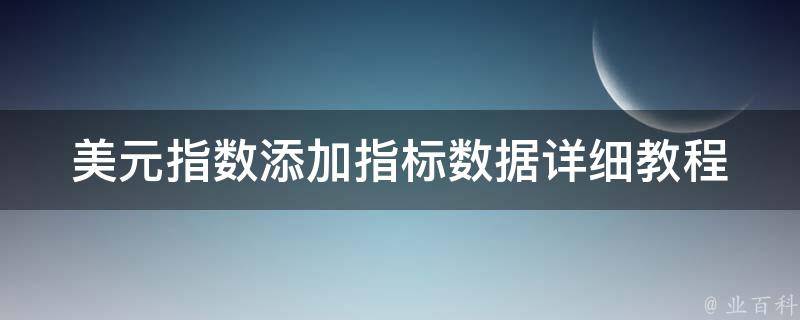 美元指数添加指标数据详细教程

@ 业百科